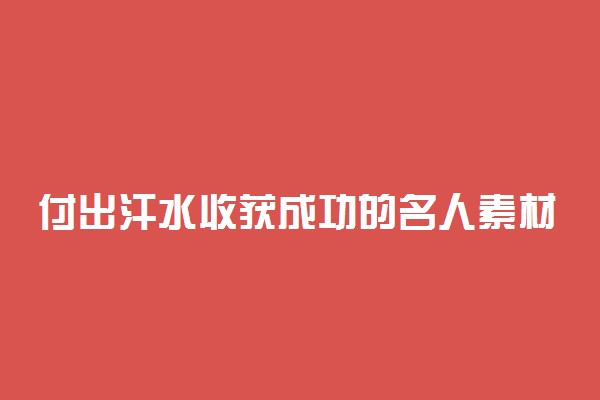 付出汗水收获成功的名人素材